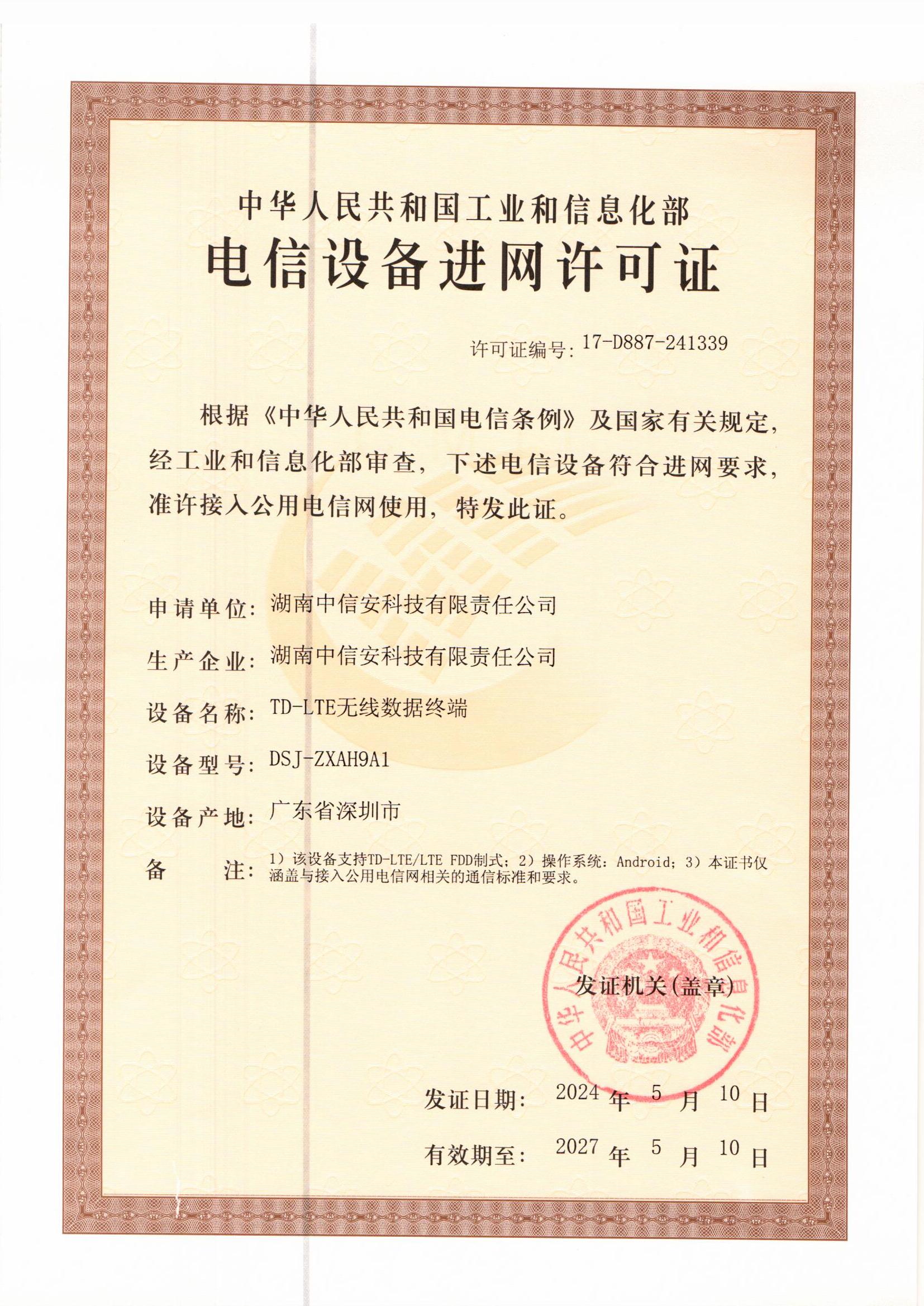 中华人民共和国工业和信息化部
电信设备进网许可证

许可证编号: 17-D887-241339

根据《中华人民共和国电信条例》及国家有关规定，经工业和信息化部审查，下述电信设备符合进网要求，准许接入公用电信网使用，特发此证。

申请单位: 湖南中信安科技有限责任公司

生产企业: 湖南中信安科技有限责任公司

设备名称: TD-LTE无线数据终端

设备型号: DSJ-ZXAH9A1

设备产地: 广东省深圳市

备 注: 1）该设备支持TD-LTE/LTE FDD制式；2）操作系统：Android；3）本证书仅涵盖与接入公用电信网相关的通信标准和要求。

中华人民共和国工业和信息化部

发证机关(盖章)

发证日期: 2024 年 5 月 10 日

有效期至: 2027 年 5 月 10 日